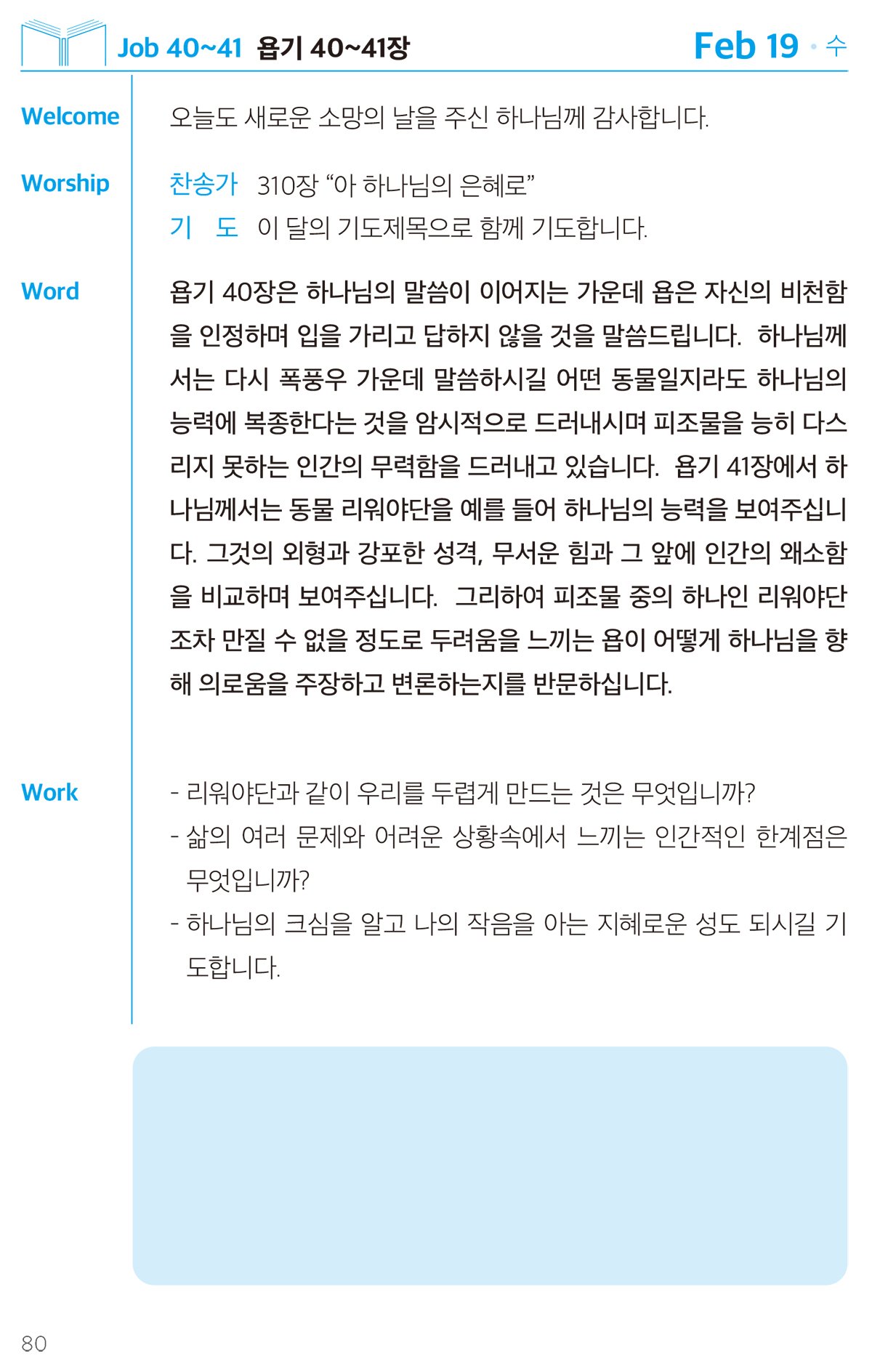 Job 40~41 욥기 40~41장

Feb 19 · 수

Welcome

오늘도 새로운 소망의 날을 주신 하나님께 감사합니다.

Worship

찬송가 310장 “아 하나님의 은혜로”

기 도 이 달의 기도제목으로 함께 기도합니다.

Word

욥기 40장은 하나님의 말씀이 이어지는 가운데 욥은 자신의 비천함을 인정하며 입을 가리고 답하지 않을 것을 말씀드립니다. 하나님께서는 다시 폭풍우 가운데 말씀하시길 어떤 동물일지라도 하나님의 능력에 복종한다는 것을 암시적으로 드러내시며 피조물을 능히 다스리지 못하는 인간의 무력함을 드러내고 있습니다. 욥기 41장에서 하나님께서는 동물 리워야단을 예를 들어 하나님의 능력을 보여주십니다. 그것의 외형과 강포한 성격, 무서운 힘과 그 앞에 인간의 왜소함을 비교하며 보여주십니다. 그리하여 피조물 중의 하나인 리워야단조차 만질 수 없을 정도로 두려움을 느끼는 욥이 어떻게 하나님을 향해 의로움을 주장하고 변론하는지를 반문하십니다.

Work

- 리워야단과 같이 우리를 두렵게 만드는 것은 무엇입니까?
- 삶의 여러 문제와 어려운 상황속에서 느끼는 인간적인 한계점은 무엇입니까?
- 하나님의 크심을 알고 나의 작음을 아는 지혜로운 성도 되시길 기도합니다.

80